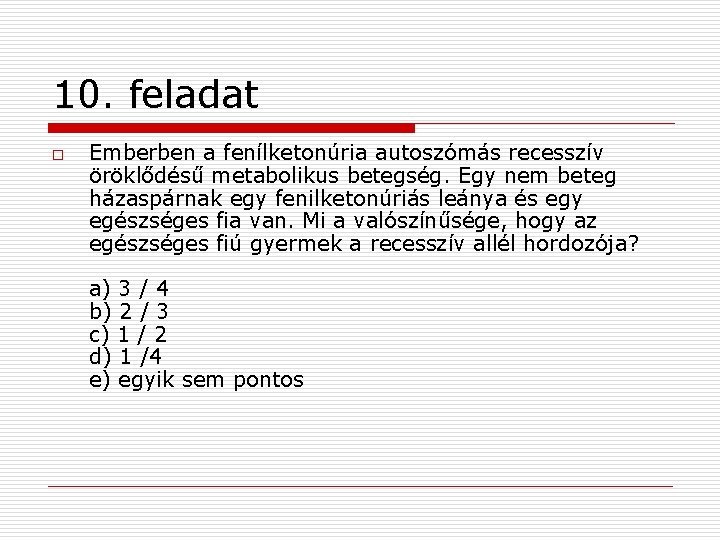 10. feladat

Emberben a fenílketonúria autoszómás recesszív öröklődésű metabolikus betegség. Egy nem beteg házaspárnak egy fenilketonúriás leánya és egy egészséges fia van. Mi a valószínűsége, hogy az egészséges fiú gyermek a recesszív allél hordozója?

a) 3 / 4
b) 2 / 3
c) 1 / 2
d) 1 /4
e) egyik sem pontos